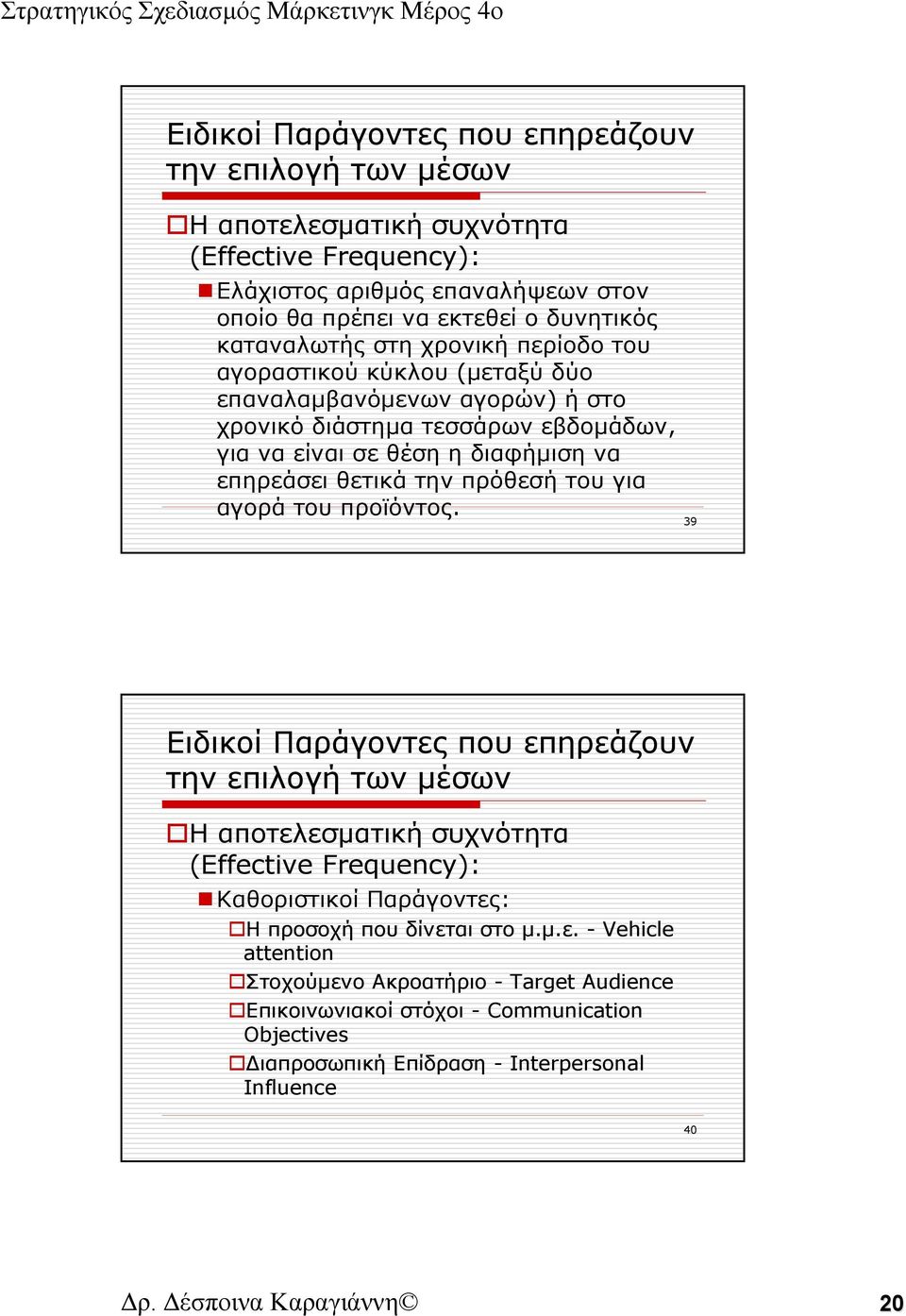 Στρατηγικός Σχεδιασμός Μάρκετινγκ Μέρος 4ο

Ειδικοί Παράγοντες που επηρεάζουν την επιλογή των μέσων

Η αποτελεσματική συχνότητα (Effective Frequency):

Ελάχιστος αριθμός επαναλήψεων στον οποίο θα πρέπει να εκτεθεί ο δυνητικός καταναλωτής στη χρονική περίοδο του αγοραστικού κύκλου (μεταξύ δύο επαναλαμβανόμενων αγορών) ή στο χρονικό διάστημα τεσσάρων εβδομάδων, για να είναι σε θέση η διαφήμιση να επηρεάσει θετικά την πρόθεσή του για αγορά του προϊόντος.

39

Ειδικοί Παράγοντες που επηρεάζουν την επιλογή των μέσων

Η αποτελεσματική συχνότητα (Effective Frequency):

Καθοριστικοί Παράγοντες:

Η προσοχή που δίνεται στο μ.μ.ε. - Vehicle attention

Στοχούμενο Ακροατήριο - Target Audience

Επικοινωνιακοί στόχοι - Communication Objectives

Διαπροσωπική Επίδραση - Interpersonal Influence

40

Δρ. Δέσποινα Καραγιάννη©

20